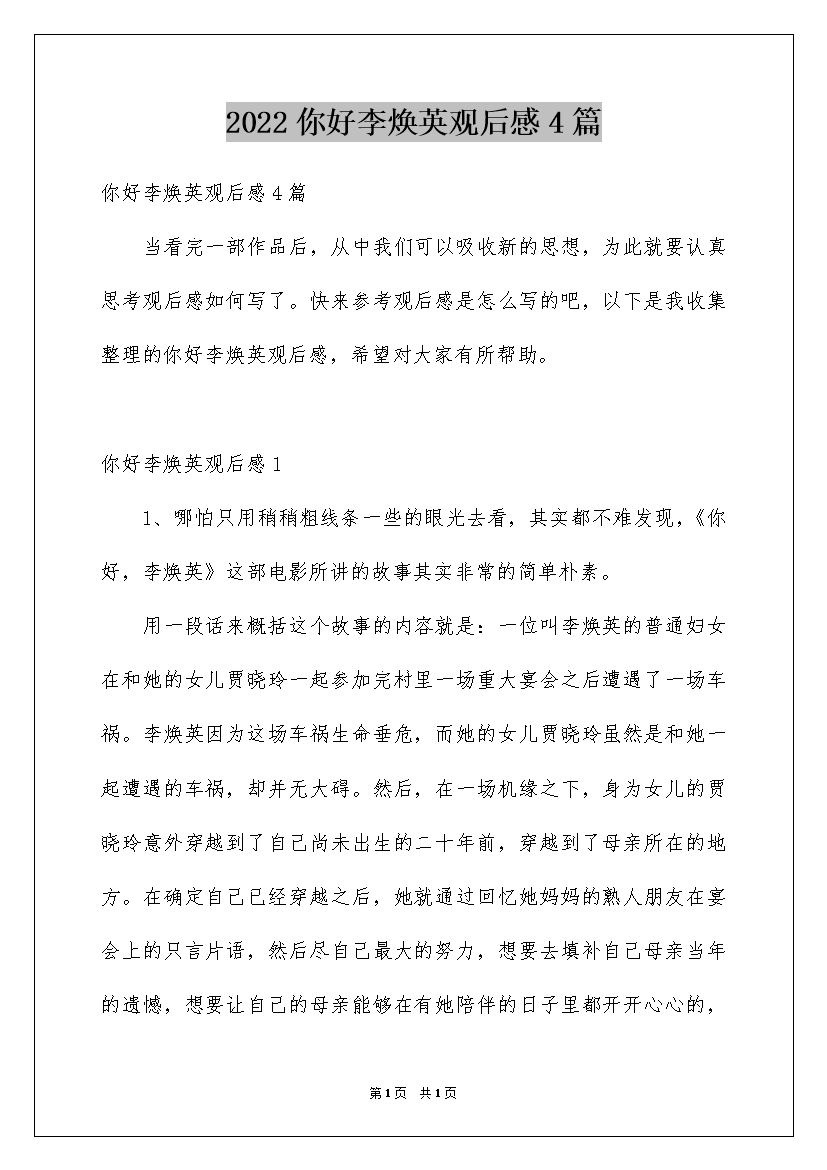 2022 你好李焕英观后感 4 篇

你好李焕英观后感 4 篇

当看完一部作品后，从中我们可以吸收新的思想，为此就要认真思考观后感如何写了。快来参考观后感是怎么写的吧，以下是我收集整理的你好李焕英观后感，希望对大家有所帮助。

你好李焕英观后感 1

1、哪怕只用稍稍粗线条一些的眼光去看，其实都不难发现，《你好，李焕英》这部电影所讲的故事其实非常的简单朴素。

用一段话来概括这个故事的内容就是：一位叫李焕英的普通妇女在和她的女儿贾晓玲一起参加完村里一场重大宴会之后遭遇了一场车祸。李焕英因为这场车祸生命垂危，而她的女儿贾晓玲虽然是和她一起遭遇的车祸，却并无大碍。然后，在一场机缘之下，身为女儿的贾晓玲意外穿越到了自己尚未出生的二十年前，穿越到了母亲所在的地方。在确定自己已经穿越之后，她就通过回忆她妈妈的熟人朋友在宴会上的只言片语，然后尽自己最大的努力，想要去填补自己母亲当年的遗憾，想要让自己的母亲能够在有她陪伴的日子里都开开心心的，

第 1 页 共 1 页